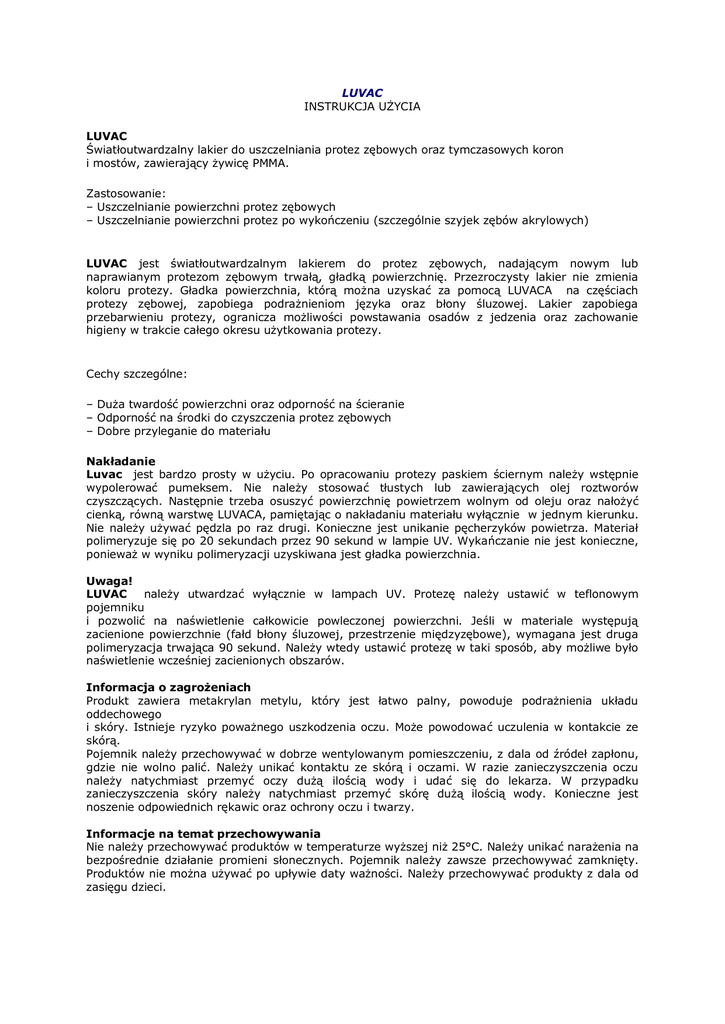 LUVAC
INSTRUKCJA UŻYCIA

LUVAC
Światłoutwardzalny lakier do uszczelniania protez zębowych oraz tymczasowych koron i mostów, zawierający żywicę PMMA.

Zastosowanie:
– Uszczelnianie powierzchni protez zębowych
– Uszczelnianie powierzchni protez po wykończeniu (szczególnie szyjek zębów akrylowych)

LUVAC jest światłoutwardzalnym lakierem do protez zębowych, nadającym nowym lub naprawianym protezom zębowym trwałą, gładką powierzchnię. Przezroczysty lakier nie zmienia koloru protezy. Gładka powierzchnia, którą można uzyskać za pomocą LUVACA na częściach protezy zębowej, zapobiega podrażnieniom języka oraz błony śluzowej. Lakier zapobiega przebarwieniu protezy, ogranicza możliwości powstawania osadów z jedzenia oraz zachowanie higieny w trakcie całego okresu użytkowania protezy.

Cechy szczególne:

– Duża twardość powierzchni oraz odporność na ścieranie
– Odporność na środki do czyszczenia protez zębowych
– Dobre przyleganie do materiału

Nakładanie
Luvac jest bardzo prosty w użyciu. Po opracowaniu protezy paskiem ściernym należy wstępnie wypolerować pumeksem. Nie należy stosować tłustych lub zawierających olej roztworów czyszczących. Następnie trzeba osuszyć powierzchnię powietrzem wolnym od oleju oraz nałożyć cienką, równą warstwę LUVACA, pamiętając o nakładaniu materiału wyłącznie w jednym kierunku. Nie należy używać pędzla po raz drugi. Konieczne jest unikanie pęcherzyków powietrza. Materiał polimeryzuje się po 20 sekundach przez 90 sekund w lampie UV. Wykańczanie nie jest konieczne, ponieważ w wyniku polimeryzacji uzyskiwana jest gładka powierzchnia.

Uwaga!
LUVAC należy utwardzać wyłącznie w lampach UV. Protezę należy ustawić w teflonowym pojemniku
i pozwolić na naświetlenie całkowicie powleczonej powierzchni. Jeśli w materiale występują zacienione powierzchnie (fałd błony śluzowej, przestrzenie międzyzębowe), wymagana jest druga polimeryzacja trwająca 90 sekund. Należy wtedy ustawić protezę w taki sposób, aby możliwe było naświetlenie wcześniej zacienionych obszarów.

Informacja o zagrożeniach
Produkt zawiera metakrylan metylu, który jest łatwo palny, powoduje podrażnienia układu oddechowego
i skóry. Istnieje ryzyko poważnego uszkodzenia oczu. Może powodować uczulenia w kontakcie ze skórą.
Pojemnik należy przechowywać w dobrze wentylowanym pomieszczeniu, z dala od źródeł zapłonu, gdzie nie wolno palić. Należy unikać kontaktu ze skórą i oczami. W razie zanieczyszczenia oczu należy natychmiast przemyć oczy dużą ilością wody i udać się do lekarza. W przypadku zanieczyszczenia skóry należy natychmiast przemyć skórę dużą ilością wody. Konieczne jest noszenie odpowiednich rękawic oraz ochrony oczu i twarzy.

Informacje na temat przechowywania
Nie należy przechowywać produktów w temperaturze wyższej niż 25°C. Należy unikać narażenia na bezpośrednie działanie promieni słonecznych. Pojemnik należy zawsze przechowywać zamknięty. Produktów nie można używać po upływie daty ważności. Należy przechowywać produkty z dala od zasięgu dzieci.